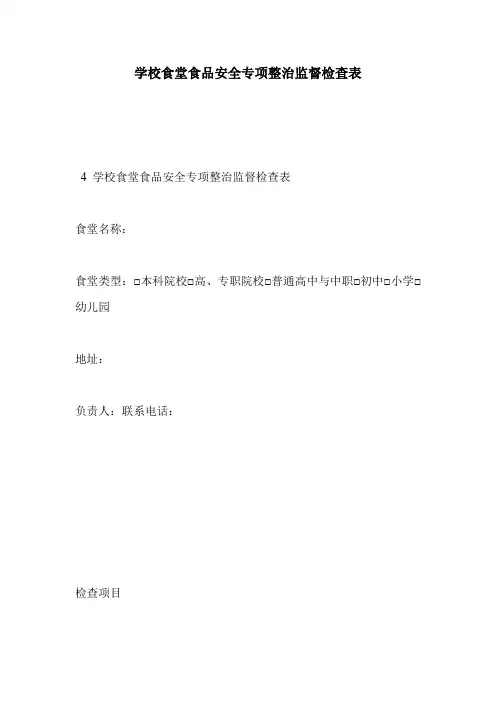 学校食堂食品安全专项整治监督检查表

4 学校食堂食品安全专项整治监督检查表

食堂名称：

食堂类型：□本科院校□高、专职院校□普通高中与中职□初中□小学□幼儿园

地址：

负责人：联系电话：

检查项目